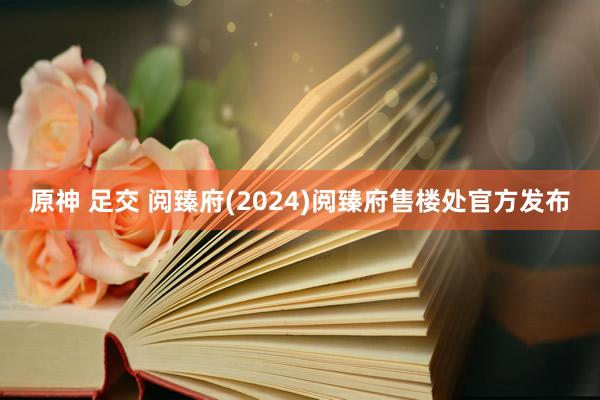 原神 足交 阅臻府(2024)阅臻府售楼处官方发布